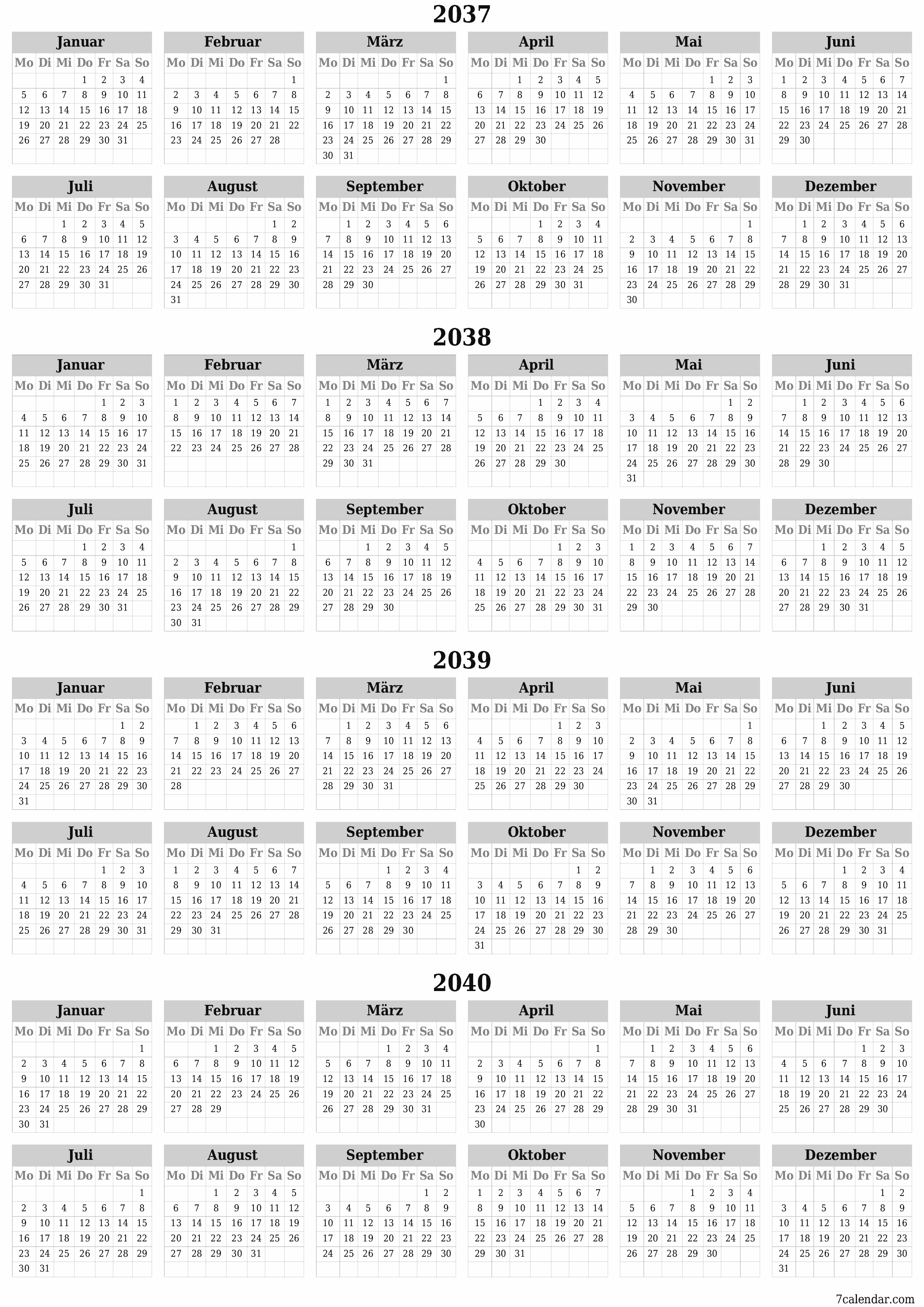 2037

Januar
| Mo | Di | Mi | Do | Fr | Sa | So |
|---|---|---|---|---|---|---|
| | | | 1 | 2 | 3 | 4 |
| 5 | 6 | 7 | 8 | 9 | 10 | 11 |
| 12 | 13 | 14 | 15 | 16 | 17 | 18 |
| 19 | 20 | 21 | 22 | 23 | 24 | 25 |
| 26 | 27 | 28 | 29 | 30 | 31 | |

Februar
| Mo | Di | Mi | Do | Fr | Sa | So |
|---|---|---|---|---|---|---|
| | | | | | | 1 |
| 2 | 3 | 4 | 5 | 6 | 7 | 8 |
| 9 | 10 | 11 | 12 | 13 | 14 | 15 |
| 16 | 17 | 18 | 19 | 20 | 21 | 22 |
| 23 | 24 | 25 | 26 | 27 | 28 | |

März
| Mo | Di | Mi | Do | Fr | Sa | So |
|---|---|---|---|---|---|---|
| | | | | | | 1 |
| 2 | 3 | 4 | 5 | 6 | 7 | 8 |
| 9 | 10 | 11 | 12 | 13 | 14 | 15 |
| 16 | 17 | 18 | 19 | 20 | 21 | 22 |
| 23 | 24 | 25 | 26 | 27 | 28 | 29 |
| 30 | 31 | | | | | |

April
| Mo | Di | Mi | Do | Fr | Sa | So |
|---|---|---|---|---|---|---|
| | | 1 | 2 | 3 | 4 | 5 |
| 6 | 7 | 8 | 9 | 10 | 11 | 12 |
| 13 | 14 | 15 | 16 | 17 | 18 | 19 |
| 20 | 21 | 22 | 23 | 24 | 25 | 26 |
| 27 | 28 | 29 | 30 | | | |

Mai
| Mo | Di | Mi | Do | Fr | Sa | So |
|---|---|---|---|---|---|---|
| | | | | 1 | 2 | 3 |
| 4 | 5 | 6 | 7 | 8 | 9 | 10 |
| 11 | 12 | 13 | 14 | 15 | 16 | 17 |
| 18 | 19 | 20 | 21 | 22 | 23 | 24 |
| 25 | 26 | 27 | 28 | 29 | 30 | 31 |

Juni
| Mo | Di | Mi | Do | Fr | Sa | So |
|---|---|---|---|---|---|---|
| 1 | 2 | 3 | 4 | 5 | 6 | 7 |
| 8 | 9 | 10 | 11 | 12 | 13 | 14 |
| 15 | 16 | 17 | 18 | 19 | 20 | 21 |
| 22 | 23 | 24 | 25 | 26 | 27 | 28 |
| 29 | 30 | | | | | |

Juli
| Mo | Di | Mi | Do | Fr | Sa | So |
|---|---|---|---|---|---|---|
| | | 1 | 2 | 3 | 4 | 5 |
| 6 | 7 | 8 | 9 | 10 | 11 | 12 |
| 13 | 14 | 15 | 16 | 17 | 18 | 19 |
| 20 | 21 | 22 | 23 | 24 | 25 | 26 |
| 27 | 28 | 29 | 30 | 31 | | |

August
| Mo | Di | Mi | Do | Fr | Sa | So |
|---|---|---|---|---|---|---|
| | | | | | 1 | 2 |
| 3 | 4 | 5 | 6 | 7 | 8 | 9 |
| 10 | 11 | 12 | 13 | 14 | 15 | 16 |
| 17 | 18 | 19 | 20 | 21 | 22 | 23 |
| 24 | 25 | 26 | 27 | 28 | 29 | 30 |
| 31 | | | | | | |

September
| Mo | Di | Mi | Do | Fr | Sa | So |
|---|---|---|---|---|---|---|
| | 1 | 2 | 3 | 4 | 5 | 6 |
| 7 | 8 | 9 | 10 | 11 | 12 | 13 |
| 14 | 15 | 16 | 17 | 18 | 19 | 20 |
| 21 | 22 | 23 | 24 | 25 | 26 | 27 |
| 28 | 29 | 30 | | | | |

Oktober
| Mo | Di | Mi | Do | Fr | Sa | So |
|---|---|---|---|---|---|---|
| | | | 1 | 2 | 3 | 4 |
| 5 | 6 | 7 | 8 | 9 | 10 | 11 |
| 12 | 13 | 14 | 15 | 16 | 17 | 18 |
| 19 | 20 | 21 | 22 | 23 | 24 | 25 |
| 26 | 27 | 28 | 29 | 30 | 31 | |

November
| Mo | Di | Mi | Do | Fr | Sa | So |
|---|---|---|---|---|---|---|
| | | | | | | 1 |
| 2 | 3 | 4 | 5 | 6 | 7 | 8 |
| 9 | 10 | 11 | 12 | 13 | 14 | 15 |
| 16 | 17 | 18 | 19 | 20 | 21 | 22 |
| 23 | 24 | 25 | 26 | 27 | 28 | 29 |
| 30 | | | | | | |

Dezember
| Mo | Di | Mi | Do | Fr | Sa | So |
|---|---|---|---|---|---|---|
| | 1 | 2 | 3 | 4 | 5 | 6 |
| 7 | 8 | 9 | 10 | 11 | 12 | 13 |
| 14 | 15 | 16 | 17 | 18 | 19 | 20 |
| 21 | 22 | 23 | 24 | 25 | 26 | 27 |
| 28 | 29 | 30 | 31 | | | |

2038

Januar
| Mo | Di | Mi | Do | Fr | Sa | So |
|---|---|---|---|---|---|---|
| | | | | 1 | 2 | 3 |
| 4 | 5 | 6 | 7 | 8 | 9 | 10 |
| 11 | 12 | 13 | 14 | 15 | 16 | 17 |
| 18 | 19 | 20 | 21 | 22 | 23 | 24 |
| 25 | 26 | 27 | 28 | 29 | 30 | 31 |

Februar
| Mo | Di | Mi | Do | Fr | Sa | So |
|---|---|---|---|---|---|---|
| 1 | 2 | 3 | 4 | 5 | 6 | 7 |
| 8 | 9 | 10 | 11 | 12 | 13 | 14 |
| 15 | 16 | 17 | 18 | 19 | 20 | 21 |
| 22 | 23 | 24 | 25 | 26 | 27 | 28 |

März
| Mo | Di | Mi | Do | Fr | Sa | So |
|---|---|---|---|---|---|---|
| 1 | 2 | 3 | 4 | 5 | 6 | 7 |
| 8 | 9 | 10 | 11 | 12 | 13 | 14 |
| 15 | 16 | 17 | 18 | 19 | 20 | 21 |
| 22 | 23 | 24 | 25 | 26 | 27 | 28 |
| 29 | 30 | 31 | | | | |

April
| Mo | Di | Mi | Do | Fr | Sa | So |
|---|---|---|---|---|---|---|
| | | | 1 | 2 | 3 | 4 |
| 5 | 6 | 7 | 8 | 9 | 10 | 11 |
| 12 | 13 | 14 | 15 | 16 | 17 | 18 |
| 19 | 20 | 21 | 22 | 23 | 24 | 25 |
| 26 | 27 | 28 | 29 | 30 | | |

Mai
| Mo | Di | Mi | Do | Fr | Sa | So |
|---|---|---|---|---|---|---|
| | | | | | 1 | 2 |
| 3 | 4 | 5 | 6 | 7 | 8 | 9 |
| 10 | 11 | 12 | 13 | 14 | 15 | 16 |
| 17 | 18 | 19 | 20 | 21 | 22 | 23 |
| 24 | 25 | 26 | 27 | 28 | 29 | 30 |
| 31 | | | | | | |

Juni
| Mo | Di | Mi | Do | Fr | Sa | So |
|---|---|---|---|---|---|---|
| | 1 | 2 | 3 | 4 | 5 | 6 |
| 7 | 8 | 9 | 10 | 11 | 12 | 13 |
| 14 | 15 | 16 | 17 | 18 | 19 | 20 |
| 21 | 22 | 23 | 24 | 25 | 26 | 27 |
| 28 | 29 | 30 | | | | |

Juli
| Mo | Di | Mi | Do | Fr | Sa | So |
|---|---|---|---|---|---|---|
| | | | 1 | 2 | 3 | 4 |
| 5 | 6 | 7 | 8 | 9 | 10 | 11 |
| 12 | 13 | 14 | 15 | 16 | 17 | 18 |
| 19 | 20 | 21 | 22 | 23 | 24 | 25 |
| 26 | 27 | 28 | 29 | 30 | 31 | |

August
| Mo | Di | Mi | Do | Fr | Sa | So |
|---|---|---|---|---|---|---|
| | | | | | | 1 |
| 2 | 3 | 4 | 5 | 6 | 7 | 8 |
| 9 | 10 | 11 | 12 | 13 | 14 | 15 |
| 16 | 17 | 18 | 19 | 20 | 21 | 22 |
| 23 | 24 | 25 | 26 | 27 | 28 | 29 |
| 30 | 31 | | | | | |

September
| Mo | Di | Mi | Do | Fr | Sa | So |
|---|---|---|---|---|---|---|
| | | 1 | 2 | 3 | 4 | 5 |
| 6 | 7 | 8 | 9 | 10 | 11 | 12 |
| 13 | 14 | 15 | 16 | 17 | 18 | 19 |
| 20 | 21 | 22 | 23 | 24 | 25 | 26 |
| 27 | 28 | 29 | 30 | | | |

Oktober
| Mo | Di | Mi | Do | Fr | Sa | So |
|---|---|---|---|---|---|---|
| | | | | 1 | 2 | 3 |
| 4 | 5 | 6 | 7 | 8 | 9 | 10 |
| 11 | 12 | 13 | 14 | 15 | 16 | 17 |
| 18 | 19 | 20 | 21 | 22 | 23 | 24 |
| 25 | 26 | 27 | 28 | 29 | 30 | 31 |

November
| Mo | Di | Mi | Do | Fr | Sa | So |
|---|---|---|---|---|---|---|
| 1 | 2 | 3 | 4 | 5 | 6 | 7 |
| 8 | 9 | 10 | 11 | 12 | 13 | 14 |
| 15 | 16 | 17 | 18 | 19 | 20 | 21 |
| 22 | 23 | 24 | 25 | 26 | 27 | 28 |
| 29 | 30 | | | | | |

Dezember
| Mo | Di | Mi | Do | Fr | Sa | So |
|---|---|---|---|---|---|---|
| | | 1 | 2 | 3 | 4 | 5 |
| 6 | 7 | 8 | 9 | 10 | 11 | 12 |
| 13 | 14 | 15 | 16 | 17 | 18 | 19 |
| 20 | 21 | 22 | 23 | 24 | 25 | 26 |
| 27 | 28 | 29 | 30 | 31 | | |

2039

Januar
| Mo | Di | Mi | Do | Fr | Sa | So |
|---|---|---|---|---|---|---|
| | | | | | 1 | 2 |
| 3 | 4 | 5 | 6 | 7 | 8 | 9 |
| 10 | 11 | 12 | 13 | 14 | 15 | 16 |
| 17 | 18 | 19 | 20 | 21 | 22 | 23 |
| 24 | 25 | 26 | 27 | 28 | 29 | 30 |
| 31 | | | | | | |

Februar
| Mo | Di | Mi | Do | Fr | Sa | So |
|---|---|---|---|---|---|---|
| | 1 | 2 | 3 | 4 | 5 | 6 |
| 7 | 8 | 9 | 10 | 11 | 12 | 13 |
| 14 | 15 | 16 | 17 | 18 | 19 | 20 |
| 21 | 22 | 23 | 24 | 25 | 26 | 27 |
| 28 | | | | | | |

März
| Mo | Di | Mi | Do | Fr | Sa | So |
|---|---|---|---|---|---|---|
| | 1 | 2 | 3 | 4 | 5 | 6 |
| 7 | 8 | 9 | 10 | 11 | 12 | 13 |
| 14 | 15 | 16 | 17 | 18 | 19 | 20 |
| 21 | 22 | 23 | 24 | 25 | 26 | 27 |
| 28 | 29 | 30 | 31 | | | |

April
| Mo | Di | Mi | Do | Fr | Sa | So |
|---|---|---|---|---|---|---|
| | | | | 1 | 2 | 3 |
| 4 | 5 | 6 | 7 | 8 | 9 | 10 |
| 11 | 12 | 13 | 14 | 15 | 16 | 17 |
| 18 | 19 | 20 | 21 | 22 | 23 | 24 |
| 25 | 26 | 27 | 28 | 29 | 30 | |

Mai
| Mo | Di | Mi | Do | Fr | Sa | So |
|---|---|---|---|---|---|---|
| | | | | | | 1 |
| 2 | 3 | 4 | 5 | 6 | 7 | 8 |
| 9 | 10 | 11 | 12 | 13 | 14 | 15 |
| 16 | 17 | 18 | 19 | 20 | 21 | 22 |
| 23 | 24 | 25 | 26 | 27 | 28 | 29 |
| 30 | 31 | | | | | |

Juni
| Mo | Di | Mi | Do | Fr | Sa | So |
|---|---|---|---|---|---|---|
| | | 1 | 2 | 3 | 4 | 5 |
| 6 | 7 | 8 | 9 | 10 | 11 | 12 |
| 13 | 14 | 15 | 16 | 17 | 18 | 19 |
| 20 | 21 | 22 | 23 | 24 | 25 | 26 |
| 27 | 28 | 29 | 30 | | | |

Juli
| Mo | Di | Mi | Do | Fr | Sa | So |
|---|---|---|---|---|---|---|
| | | | | 1 | 2 | 3 |
| 4 | 5 | 6 | 7 | 8 | 9 | 10 |
| 11 | 12 | 13 | 14 | 15 | 16 | 17 |
| 18 | 19 | 20 | 21 | 22 | 23 | 24 |
| 25 | 26 | 27 | 28 | 29 | 30 | 31 |

August
| Mo | Di | Mi | Do | Fr | Sa | So |
|---|---|---|---|---|---|---|
| 1 | 2 | 3 | 4 | 5 | 6 | 7 |
| 8 | 9 | 10 | 11 | 12 | 13 | 14 |
| 15 | 16 | 17 | 18 | 19 | 20 | 21 |
| 22 | 23 | 24 | 25 | 26 | 27 | 28 |
| 29 | 30 | 31 | | | | |

September
| Mo | Di | Mi | Do | Fr | Sa | So |
|---|---|---|---|---|---|---|
| | | | 1 | 2 | 3 | 4 |
| 5 | 6 | 7 | 8 | 9 | 10 | 11 |
| 12 | 13 | 14 | 15 | 16 | 17 | 18 |
| 19 | 20 | 21 | 22 | 23 | 24 | 25 |
| 26 | 27 | 28 | 29 | 30 | | |

Oktober
| Mo | Di | Mi | Do | Fr | Sa | So |
|---|---|---|---|---|---|---|
| | | | | | 1 | 2 |
| 3 | 4 | 5 | 6 | 7 | 8 | 9 |
| 10 | 11 | 12 | 13 | 14 | 15 | 16 |
| 17 | 18 | 19 | 20 | 21 | 22 | 23 |
| 24 | 25 | 26 | 27 | 28 | 29 | 30 |
| 31 | | | | | | |

November
| Mo | Di | Mi | Do | Fr | Sa | So |
|---|---|---|---|---|---|---|
| | 1 | 2 | 3 | 4 | 5 | 6 |
| 7 | 8 | 9 | 10 | 11 | 12 | 13 |
| 14 | 15 | 16 | 17 | 18 | 19 | 20 |
| 21 | 22 | 23 | 24 | 25 | 26 | 27 |
| 28 | 29 | 30 | | | | |

Dezember
| Mo | Di | Mi | Do | Fr | Sa | So |
|---|---|---|---|---|---|---|
| | | | 1 | 2 | 3 | 4 |
| 5 | 6 | 7 | 8 | 9 | 10 | 11 |
| 12 | 13 | 14 | 15 | 16 | 17 | 18 |
| 19 | 20 | 21 | 22 | 23 | 24 | 25 |
| 26 | 27 | 28 | 29 | 30 | 31 | |

2040

Januar
| Mo | Di | Mi | Do | Fr | Sa | So |
|---|---|---|---|---|---|---|
| | | | | | | 1 |
| 2 | 3 | 4 | 5 | 6 | 7 | 8 |
| 9 | 10 | 11 | 12 | 13 | 14 | 15 |
| 16 | 17 | 18 | 19 | 20 | 21 | 22 |
| 23 | 24 | 25 | 26 | 27 | 28 | 29 |
| 30 | 31 | | | | | |

Februar
| Mo | Di | Mi | Do | Fr | Sa | So |
|---|---|---|---|---|---|---|
| | | 1 | 2 | 3 | 4 | 5 |
| 6 | 7 | 8 | 9 | 10 | 11 | 12 |
| 13 | 14 | 15 | 16 | 17 | 18 | 19 |
| 20 | 21 | 22 | 23 | 24 | 25 | 26 |
| 27 | 28 | 29 | | | | |

März
| Mo | Di | Mi | Do | Fr | Sa | So |
|---|---|---|---|---|---|---|
| | | | 1 | 2 | 3 | 4 |
| 5 | 6 | 7 | 8 | 9 | 10 | 11 |
| 12 | 13 | 14 | 15 | 16 | 17 | 18 |
| 19 | 20 | 21 | 22 | 23 | 24 | 25 |
| 26 | 27 | 28 | 29 | 30 | 31 | |

April
| Mo | Di | Mi | Do | Fr | Sa | So |
|---|---|---|---|---|---|---|
| | | | | | | 1 |
| 2 | 3 | 4 | 5 | 6 | 7 | 8 |
| 9 | 10 | 11 | 12 | 13 | 14 | 15 |
| 16 | 17 | 18 | 19 | 20 | 21 | 22 |
| 23 | 24 | 25 | 26 | 27 | 28 | 29 |
| 30 | | | | | | |

Mai
| Mo | Di | Mi | Do | Fr | Sa | So |
|---|---|---|---|---|---|---|
| | 1 | 2 | 3 | 4 | 5 | 6 |
| 7 | 8 | 9 | 10 | 11 | 12 | 13 |
| 14 | 15 | 16 | 17 | 18 | 19 | 20 |
| 21 | 22 | 23 | 24 | 25 | 26 | 27 |
| 28 | 29 | 30 | 31 | | | |

Juni
| Mo | Di | Mi | Do | Fr | Sa | So |
|---|---|---|---|---|---|---|
| | | | | 1 | 2 | 3 |
| 4 | 5 | 6 | 7 | 8 | 9 | 10 |
| 11 | 12 | 13 | 14 | 15 | 16 | 17 |
| 18 | 19 | 20 | 21 | 22 | 23 | 24 |
| 25 | 26 | 27 | 28 | 29 | 30 | |

Juli
| Mo | Di | Mi | Do | Fr | Sa | So |
|---|---|---|---|---|---|---|
| | | | | | | 1 |
| 2 | 3 | 4 | 5 | 6 | 7 | 8 |
| 9 | 10 | 11 | 12 | 13 | 14 | 15 |
| 16 | 17 | 18 | 19 | 20 | 21 | 22 |
| 23 | 24 | 25 | 26 | 27 | 28 | 29 |
| 30 | 31 | | | | | |

August
| Mo | Di | Mi | Do | Fr | Sa | So |
|---|---|---|---|---|---|---|
| | | 1 | 2 | 3 | 4 | 5 |
| 6 | 7 | 8 | 9 | 10 | 11 | 12 |
| 13 | 14 | 15 | 16 | 17 | 18 | 19 |
| 20 | 21 | 22 | 23 | 24 | 25 | 26 |
| 27 | 28 | 29 | 30 | 31 | | |

September
| Mo | Di | Mi | Do | Fr | Sa | So |
|---|---|---|---|---|---|---|
| | | | | | 1 | 2 |
| 3 | 4 | 5 | 6 | 7 | 8 | 9 |
| 10 | 11 | 12 | 13 | 14 | 15 | 16 |
| 17 | 18 | 19 | 20 | 21 | 22 | 23 |
| 24 | 25 | 26 | 27 | 28 | 29 | 30 |

Oktober
| Mo | Di | Mi | Do | Fr | Sa | So |
|---|---|---|---|---|---|---|
| 1 | 2 | 3 | 4 | 5 | 6 | 7 |
| 8 | 9 | 10 | 11 | 12 | 13 | 14 |
| 15 | 16 | 17 | 18 | 19 | 20 | 21 |
| 22 | 23 | 24 | 25 | 26 | 27 | 28 |
| 29 | 30 | 31 | | | | |

November
| Mo | Di | Mi | Do | Fr | Sa | So |
|---|---|---|---|---|---|---|
| | | | 1 | 2 | 3 | 4 |
| 5 | 6 | 7 | 8 | 9 | 10 | 11 |
| 12 | 13 | 14 | 15 | 16 | 17 | 18 |
| 19 | 20 | 21 | 22 | 23 | 24 | 25 |
| 26 | 27 | 28 | 29 | 30 | | |

Dezember
| Mo | Di | Mi | Do | Fr | Sa | So |
|---|---|---|---|---|---|---|
| | | | | | 1 | 2 |
| 3 | 4 | 5 | 6 | 7 | 8 | 9 |
| 10 | 11 | 12 | 13 | 14 | 15 | 16 |
| 17 | 18 | 19 | 20 | 21 | 22 | 23 |
| 24 | 25 | 26 | 27 | 28 | 29 | 30 |
| 31 | | | | | | |

7calendar.com